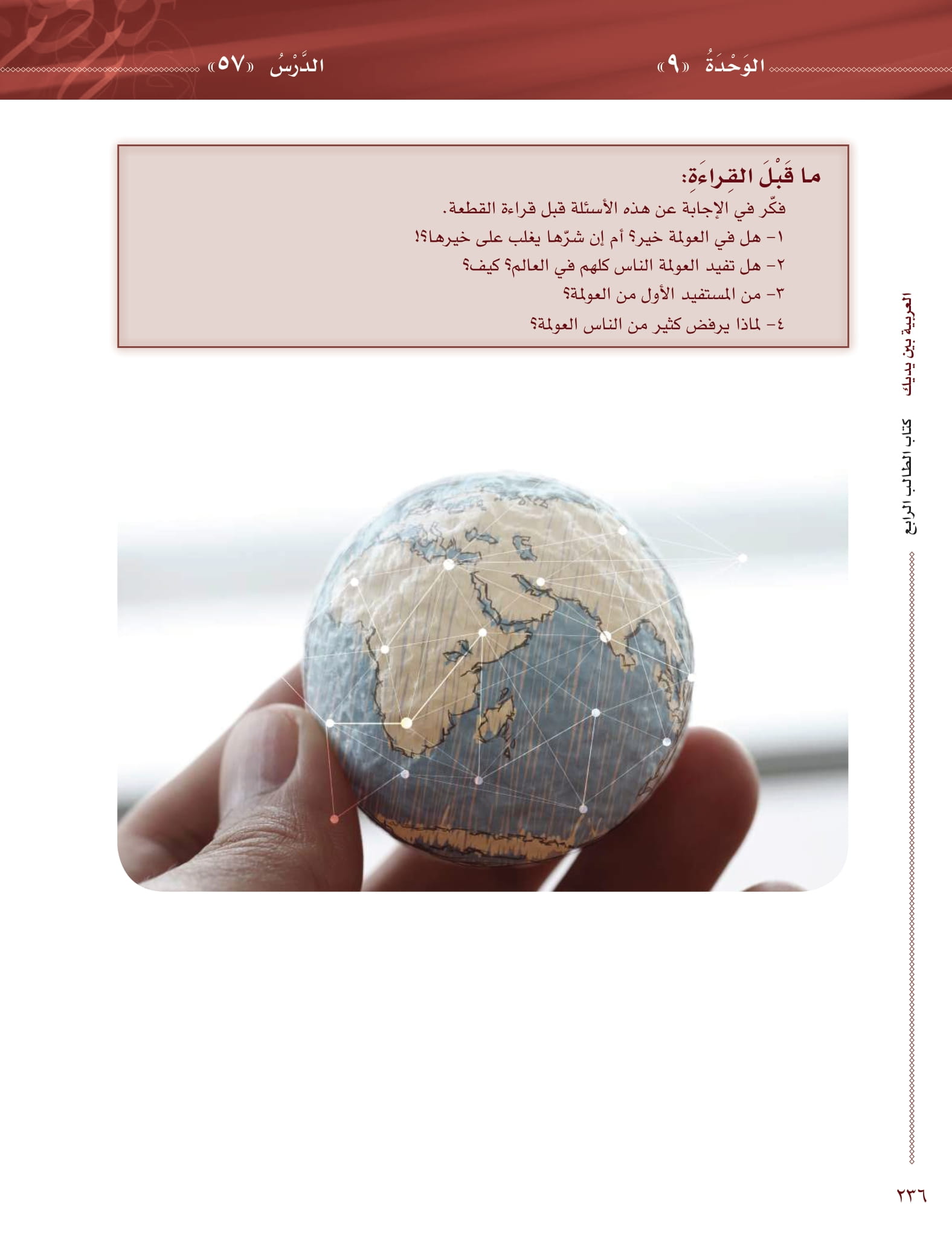 الوَحْدَةُ «٩»

الدَّرْسُ «٥٧»

ما قَبْلَ القِراءَةِ:

فكّر في الإجابة عن هذه الأسئلة قبل قراءة القطعة.

١- هل في العولمة خير؟ أم إن شرّها يغلب على خيرها؟!

٢- هل تفيد العولمة الناس كلهم في العالم؟ كيف؟

٣- من المستفيد الأول من العولمة؟

٤- لماذا يرفض كثير من الناس العولمة؟

العربية بين يديك كتاب الطالب الرابع

٢٣٦